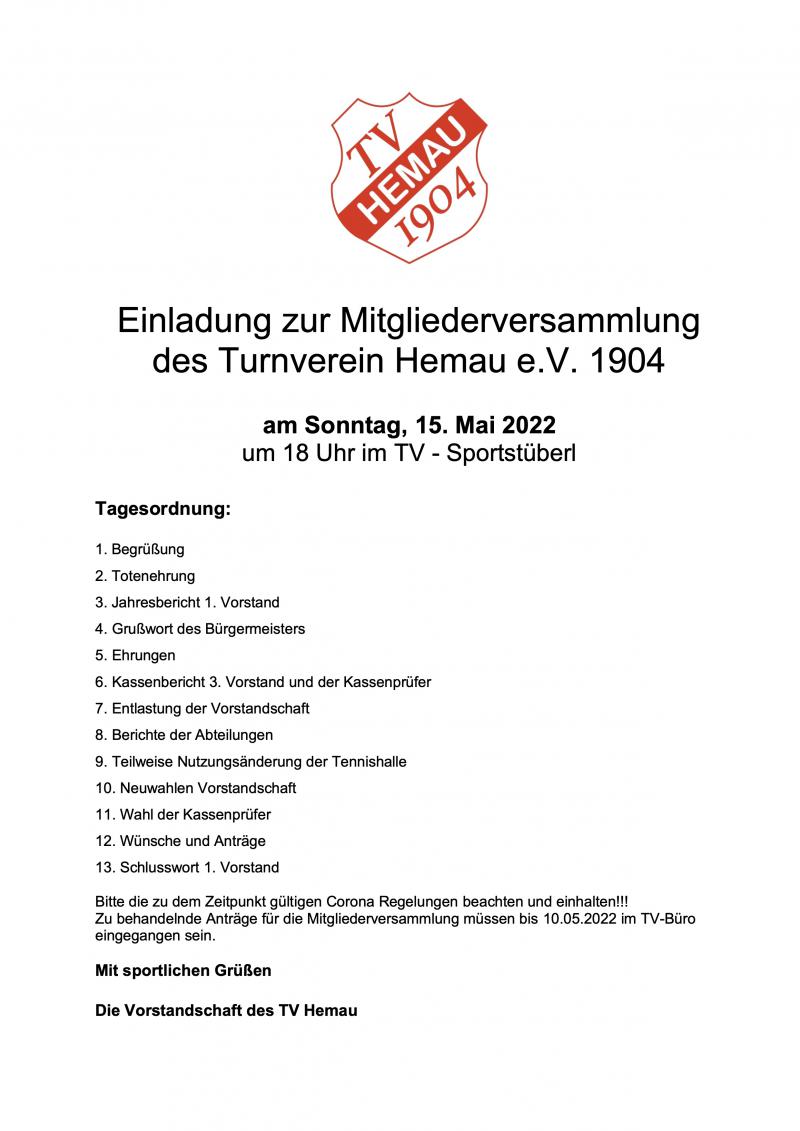 TV
HEMAU
1904

Einladung zur Mitgliederversammlung des Turnverein Hemau e.V. 1904

am Sonntag, 15. Mai 2022
um 18 Uhr im TV - Sportstüberl

Tagesordnung:

1. Begrüßung
2. Totenehrung
3. Jahresbericht 1. Vorstand
4. Grußwort des Bürgermeisters
5. Ehrungen
6. Kassenbericht 3. Vorstand und der Kassenprüfer
7. Entlastung der Vorstandschaft
8. Berichte der Abteilungen
9. Teilweise Nutzungsänderung der Tennishalle
10. Neuwahlen Vorstandschaft
11. Wahl der Kassenprüfer
12. Wünsche und Anträge
13. Schlusswort 1. Vorstand

Bitte die zu dem Zeitpunkt gültigen Corona Regelungen beachten und einhalten!!!
Zu behandelnde Anträge für die Mitgliederversammlung müssen bis 10.05.2022 im TV-Büro eingegangen sein.

Mit sportlichen Grüßen

Die Vorstandschaft des TV Hemau